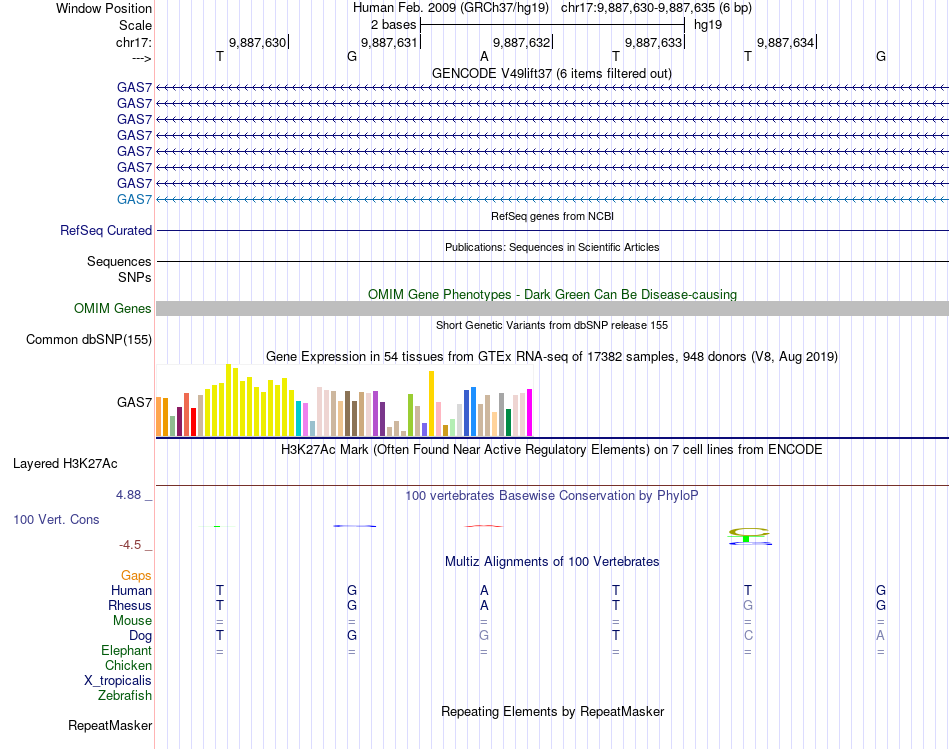 Window Position Human Feb. 2009 (GRCh37/hg19) chr17:9,887,630-9,887,635 (6 bp)
Scale 2 bases hg19
chr17: 9,887,630 9,887,631 9,887,632 9,887,633 9,887,634
---> T G A T T G
GENCODE V49lift37 (6 items filtered out)
GAS7
GAS7
GAS7
GAS7
GAS7
GAS7
GAS7
GAS7
RefSeq genes from NCBI
RefSeq Curated
Publications: Sequences in Scientific Articles
Sequences
SNPs
OMIM Gene Phenotypes - Dark Green Can Be Disease-causing
OMIM Genes
Short Genetic Variants from dbSNP release 155
Common dbSNP(155)
Gene Expression in 54 tissues from GTEx RNA-seq of 17382 samples, 948 donors (V8, Aug 2019)
GAS7
H3K27Ac Mark (Often Found Near Active Regulatory Elements) on 7 cell lines from ENCODE
Layered H3K27Ac
4.88 _ 100 vertebrates Basewise Conservation by PhyloP
100 Vert. Cons
-4.5 _
Multiz Alignments of 100 Vertebrates
Gaps
Human T G A T T G
Rhesus T G A T G G
Mouse = = = = = =
Dog T G G T C A
Elephant = = = = = =
Chicken
X_tropicalis
Zebrafish
Repeating Elements by RepeatMasker
RepeatMasker